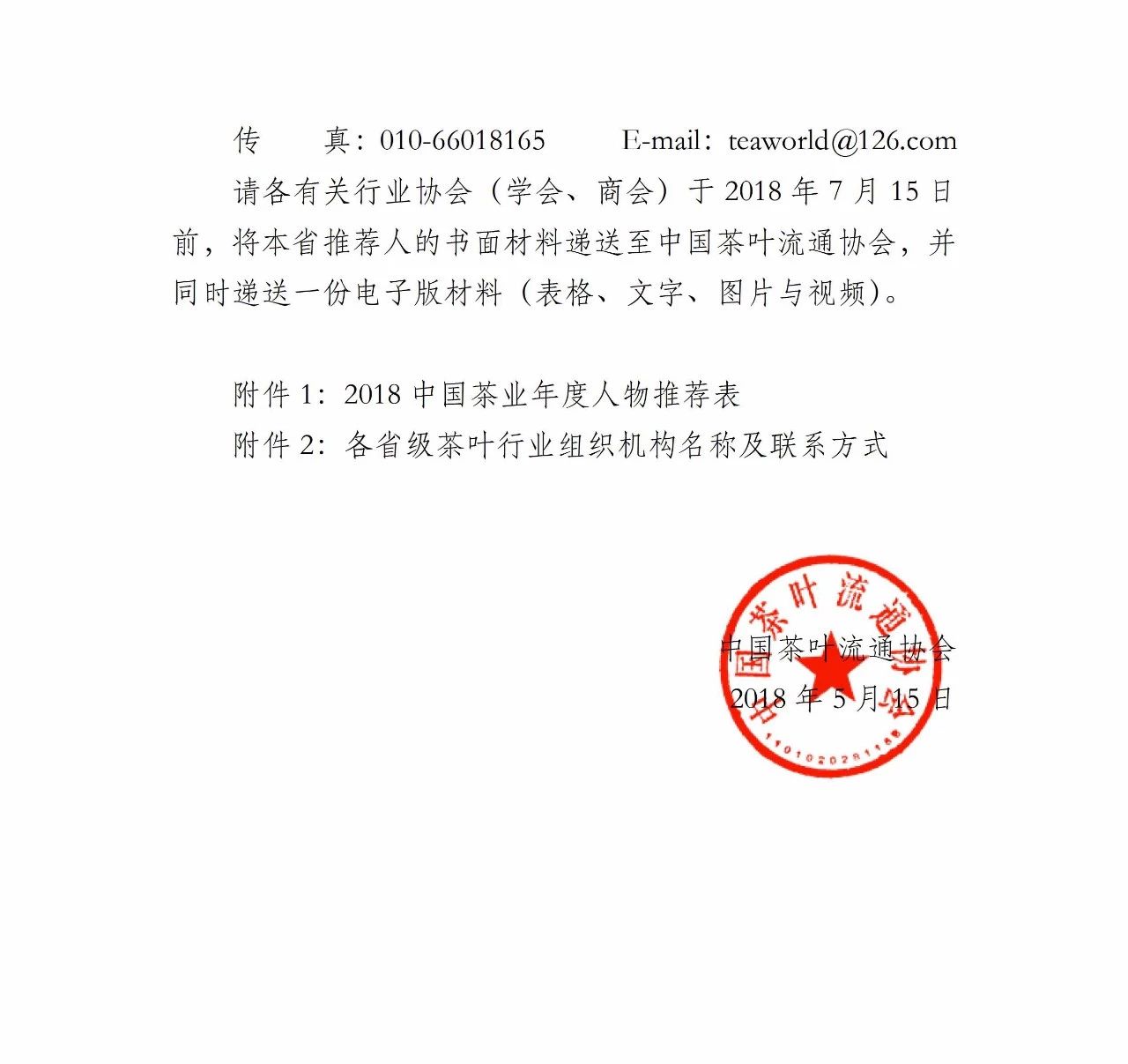 传　　真：010-66018165　　E-mail：teaworld@126.com

请各有关行业协会（学会、商会）于 2018 年 7 月 15 日前，将本省推荐人的书面材料递送至中国茶叶流通协会，并同时递送一份电子版材料（表格、文字、图片与视频）。

附件 1：2018 中国茶业年度人物推荐表

附件 2：各省级茶叶行业组织机构名称及联系方式

中国茶叶流通协会

1101020281149

中国茶叶流通协会

2018 年 5 月 15 日